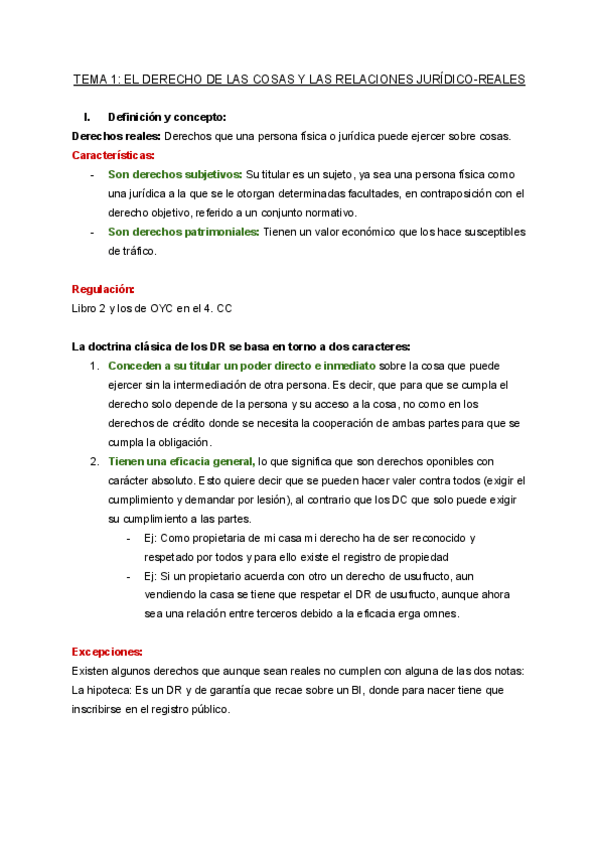 TEMA 1: EL DERECHO DE LAS COSAS Y LAS RELACIONES JURÍDICO-REALES

I. Definición y concepto:

Derechos reales: Derechos que una persona física o jurídica puede ejercer sobre cosas.

Características:

- Son derechos subjetivos: Su titular es un sujeto, ya sea una persona física como una jurídica a la que se le otorgan determinadas facultades, en contraposición con el derecho objetivo, referido a un conjunto normativo.
- Son derechos patrimoniales: Tienen un valor económico que los hace susceptibles de tráfico.

Regulación:

Libro 2 y los de OYC en el 4. CC

La doctrina clásica de los DR se basa en torno a dos caracteres:

1. Conceden a su titular un poder directo e inmediato sobre la cosa que puede ejercer sin la intermediación de otra persona. Es decir, que para que se cumpla el derecho solo depende de la persona y su acceso a la cosa, no como en los derechos de crédito donde se necesita la cooperación de ambas partes para que se cumpla la obligación.
2. Tienen una eficacia general, lo que significa que son derechos oponibles con carácter absoluto. Esto quiere decir que se pueden hacer valer contra todos (exigir el cumplimiento y demandar por lesión), al contrario que los DC que solo puede exigir su cumplimiento a las partes.
   - Ej: Como propietaria de mi casa mi derecho ha de ser reconocido y respetado por todos y para ello existe el registro de propiedad
   - Ej: Si un propietario acuerda con otro un derecho de usufructo, aun vendiendo la casa se tiene que respetar el DR de usufructo, aunque ahora sea una relación entre terceros debido a la eficacia erga omnes.

Excepciones:

Existen algunos derechos que aunque sean reales no cumplen con alguna de las dos notas: La hipoteca: Es un DR y de garantía que recae sobre un BI, donde para nacer tiene que inscribirse en el registro público.